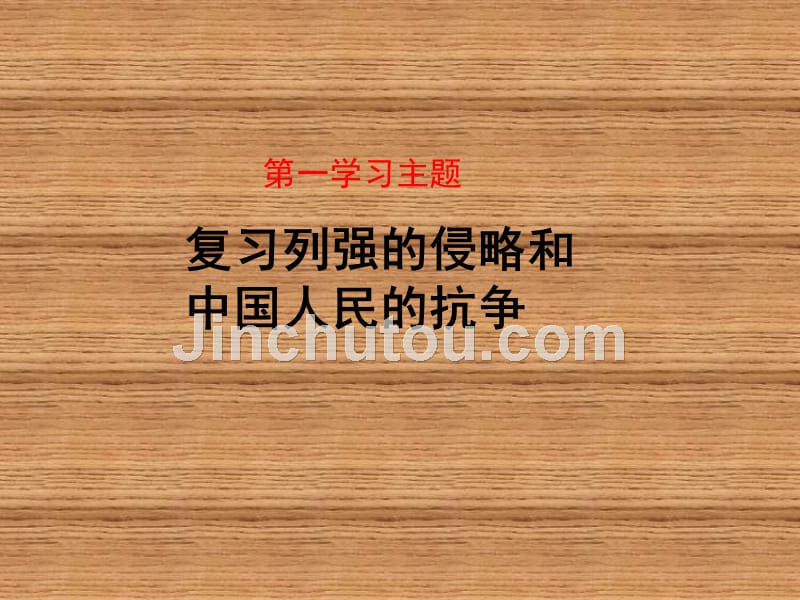 第一学习主题

复习列强的侵略和中国人民的抗争

Jinchutou.com